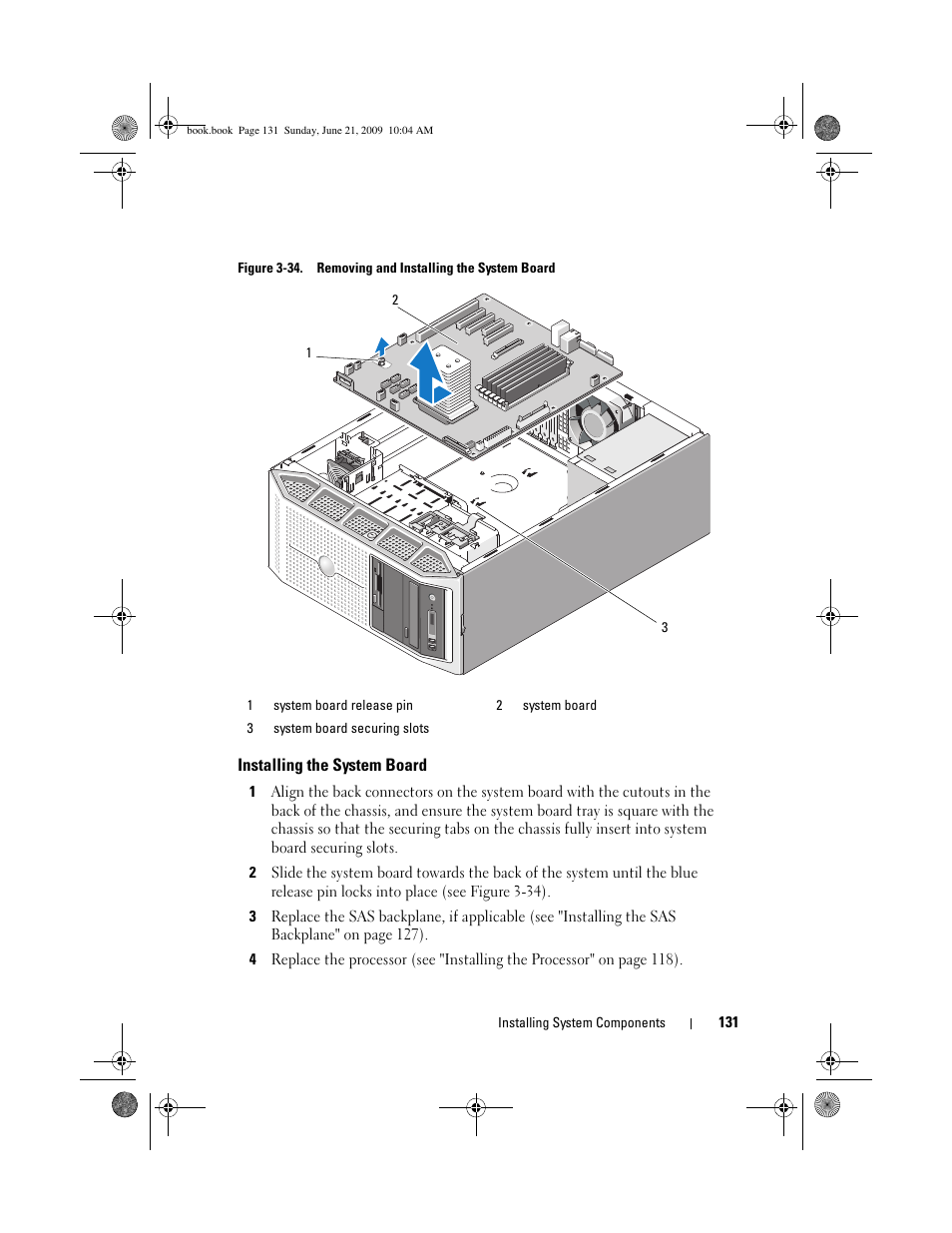 book.book Page 131 Sunday, June 21, 2009 10:04 AM

Figure 3-34. Removing and Installing the System Board

2

1

3

| 1 | system board release pin | 2 | system board |
|---|---|---|---|
| 3 | system board securing slots | | |

Installing the System Board

1 Align the back connectors on the system board with the cutouts in the back of the chassis, and ensure the system board tray is square with the chassis so that the securing tabs on the chassis fully insert into system board securing slots.

2 Slide the system board towards the back of the system until the blue release pin locks into place (see Figure 3-34).

3 Replace the SAS backplane, if applicable (see "Installing the SAS Backplane" on page 127).

4 Replace the processor (see "Installing the Processor" on page 118).

Installing System Components | 131